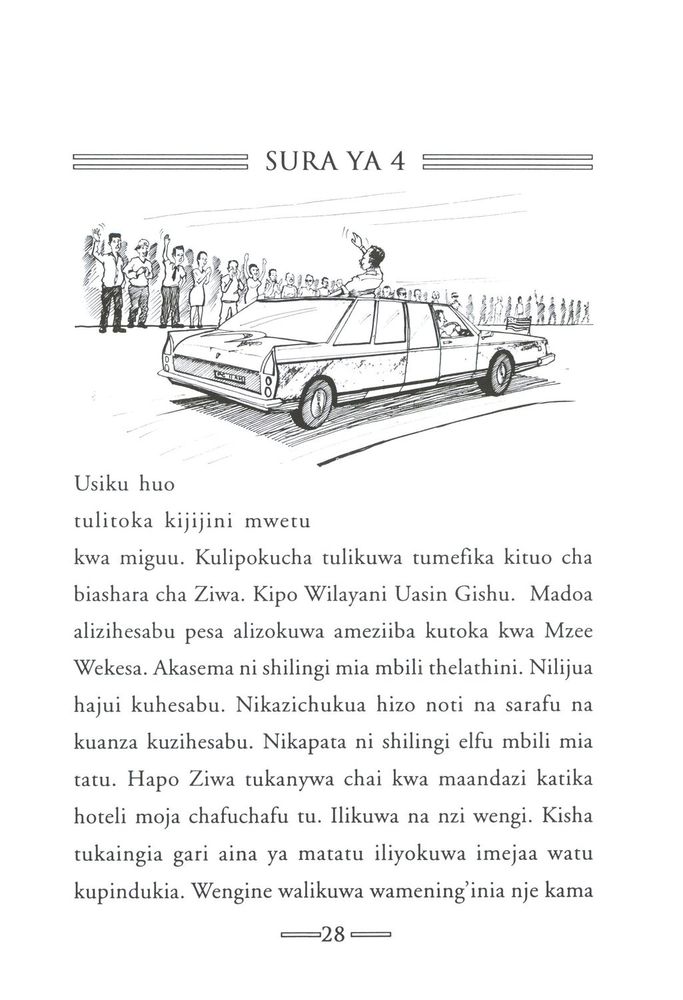 SURA YA 4

Usiku huo tulitoka kijijini mwetu kwa miguu. Kulipokucha tulikuwa tumefika kituo cha biashara cha Ziwa. Kipo Wilayani Uasin Gishu. Madoa alizihesabu pesa alizokuwa ameziiba kutoka kwa Mzee Wekesa. Akasema ni shilingi mia mbili thelathini. Nilijua hajui kuhesabu. Nikazichukua hizo noti na sarafu na kuanza kuzihesabu. Nikapata ni shilingi elfu mbili mia tatu. Hapo Ziwa tukanywa chai kwa maandazi katika hoteli moja chafuchafu tu. Ilikuwa na nzi wengi. Kisha tukaingia gari aina ya matatu iliyokuwa imejaa watu kupindukia. Wengine walikuwa wamening'inia nje kama

28